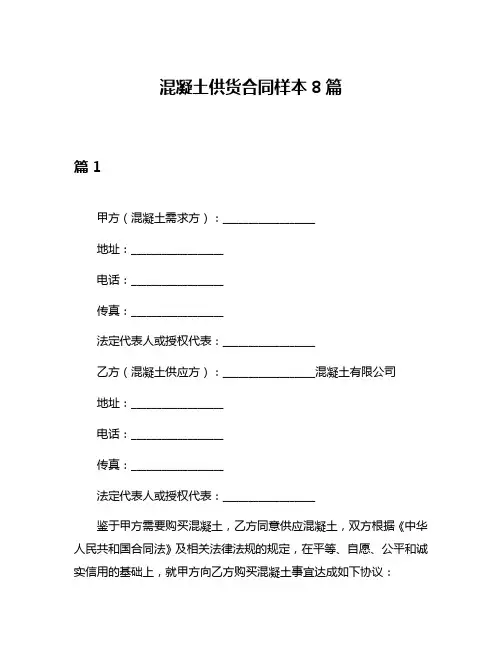 混凝土供货合同样本 8 篇

篇 1

甲方（混凝土需求方）：________________

地址：________________

电话：________________

传真：________________

法定代表人或授权代表：________________

乙方（混凝土供应方）：________________混凝土有限公司

地址：________________

电话：________________

传真：________________

法定代表人或授权代表：________________

鉴于甲方需要购买混凝土，乙方同意供应混凝土，双方根据《中华人民共和国合同法》及相关法律法规的规定，在平等、自愿、公平和诚实信用的基础上，就甲方向乙方购买混凝土事宜达成如下协议：